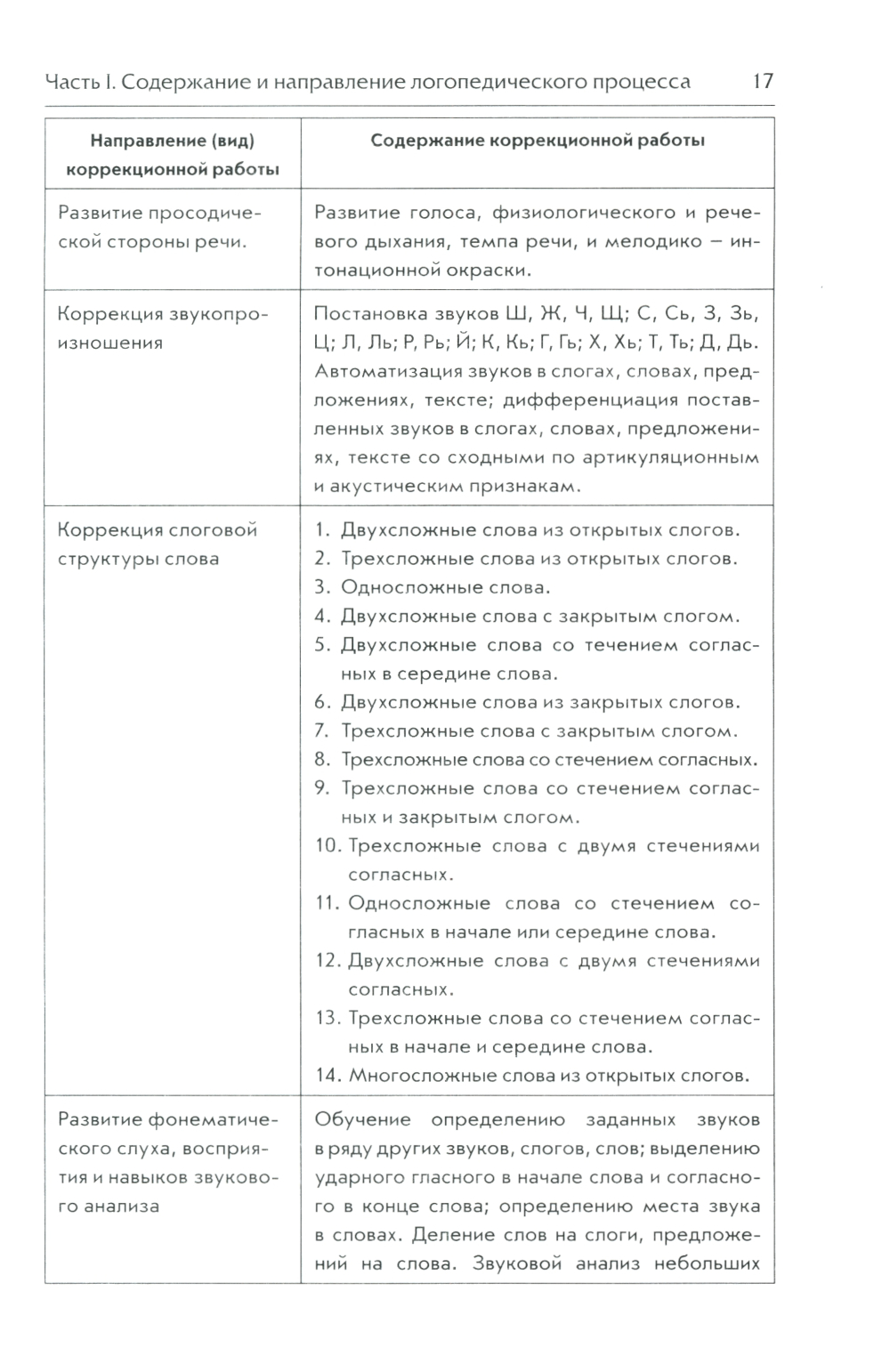 Часть I. Содержание и направление логопедического процесса 17

| Направление (вид) коррекционной работы | Содержание коррекционной работы |
|---|---|
| Развитие просодической стороны речи. | Развитие голоса, физиологического и речевого дыхания, темпа речи, и мелодико – интонационной окраски. |
| Коррекция звукопроизношения | Постановка звуков Ш, Ж, Ч, Щ; С, Сь, З, Зь, Ц; Л, Ль; Р, Рь; Й; К, Кь; Г, Гь; Х, Хь; Т, Ть; Д, Дь. Автоматизация звуков в слогах, словах, предложениях, тексте; дифференциация поставленных звуков в слогах, словах, предложениях, тексте со сходными по артикуляционным и акустическим признакам. |
| Коррекция слоговой структуры слова | 1. Двухсложные слова из открытых слогов. 2. Трехсложные слова из открытых слогов. 3. Односложные слова. 4. Двухсложные слова с закрытым слогом. 5. Двухсложные слова со течением согласных в середине слова. 6. Двухсложные слова из закрытых слогов. 7. Трехсложные слова с закрытым слогом. 8. Трехсложные слова со стечением согласных. 9. Трехсложные слова со стечением согласных и закрытым слогом. 10. Трехсложные слова с двумя стечениями согласных. 11. Односложные слова со стечением согласных в начале или середине слова. 12. Двухсложные слова с двумя стечениями согласных. 13. Трехсложные слова со стечением согласных в начале и середине слова. 14. Многосложные слова из открытых слогов. |
| Развитие фонематического слуха, восприятия и навыков звукового анализа | Обучение определению заданных звуков в ряду других звуков, слогов, слов; выделению ударного гласного в начале слова и согласного в конце слова; определению места звука в словах. Деление слов на слоги, предложений на слова. Звуковой анализ небольших |